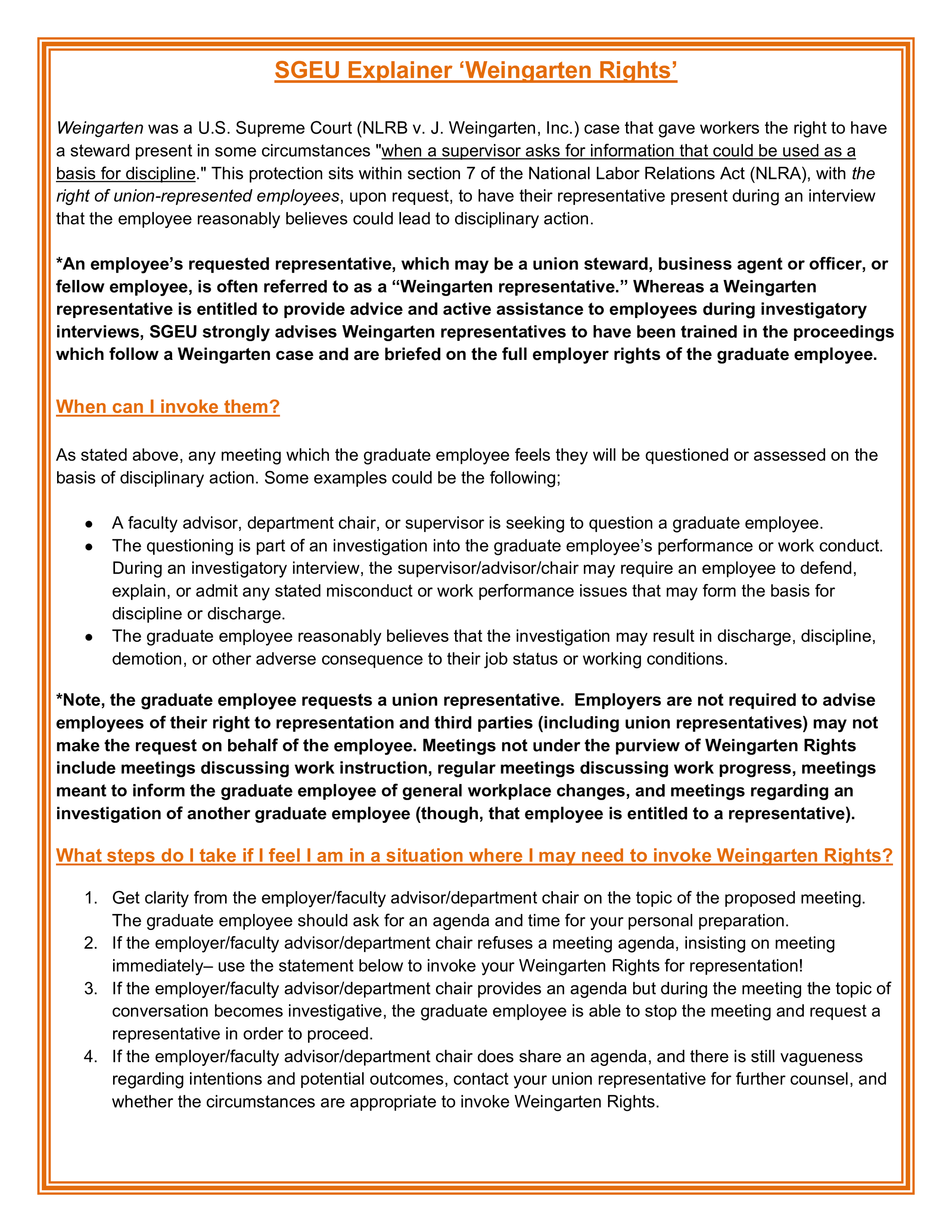 SGEU Explainer ‘Weingarten Rights’

Weingarten was a U.S. Supreme Court (NLRB v. J. Weingarten, Inc.) case that gave workers the right to have a steward present in some circumstances "when a supervisor asks for information that could be used as a basis for discipline." This protection sits within section 7 of the National Labor Relations Act (NLRA), with the right of union-represented employees, upon request, to have their representative present during an interview that the employee reasonably believes could lead to disciplinary action.

*An employee’s requested representative, which may be a union steward, business agent or officer, or fellow employee, is often referred to as a “Weingarten representative.” Whereas a Weingarten representative is entitled to provide advice and active assistance to employees during investigatory interviews, SGEU strongly advises Weingarten representatives to have been trained in the proceedings which follow a Weingarten case and are briefed on the full employer rights of the graduate employee.

When can I invoke them?

As stated above, any meeting which the graduate employee feels they will be questioned or assessed on the basis of disciplinary action. Some examples could be the following;

● A faculty advisor, department chair, or supervisor is seeking to question a graduate employee.
● The questioning is part of an investigation into the graduate employee’s performance or work conduct. During an investigatory interview, the supervisor/advisor/chair may require an employee to defend, explain, or admit any stated misconduct or work performance issues that may form the basis for discipline or discharge.
● The graduate employee reasonably believes that the investigation may result in discharge, discipline, demotion, or other adverse consequence to their job status or working conditions.

*Note, the graduate employee requests a union representative. Employers are not required to advise employees of their right to representation and third parties (including union representatives) may not make the request on behalf of the employee. Meetings not under the purview of Weingarten Rights include meetings discussing work instruction, regular meetings discussing work progress, meetings meant to inform the graduate employee of general workplace changes, and meetings regarding an investigation of another graduate employee (though, that employee is entitled to a representative).

What steps do I take if I feel I am in a situation where I may need to invoke Weingarten Rights?

1. Get clarity from the employer/faculty advisor/department chair on the topic of the proposed meeting. The graduate employee should ask for an agenda and time for your personal preparation.
2. If the employer/faculty advisor/department chair refuses a meeting agenda, insisting on meeting immediately– use the statement below to invoke your Weingarten Rights for representation!
3. If the employer/faculty advisor/department chair provides an agenda but during the meeting the topic of conversation becomes investigative, the graduate employee is able to stop the meeting and request a representative in order to proceed.
4. If the employer/faculty advisor/department chair does share an agenda, and there is still vagueness regarding intentions and potential outcomes, contact your union representative for further counsel, and whether the circumstances are appropriate to invoke Weingarten Rights.